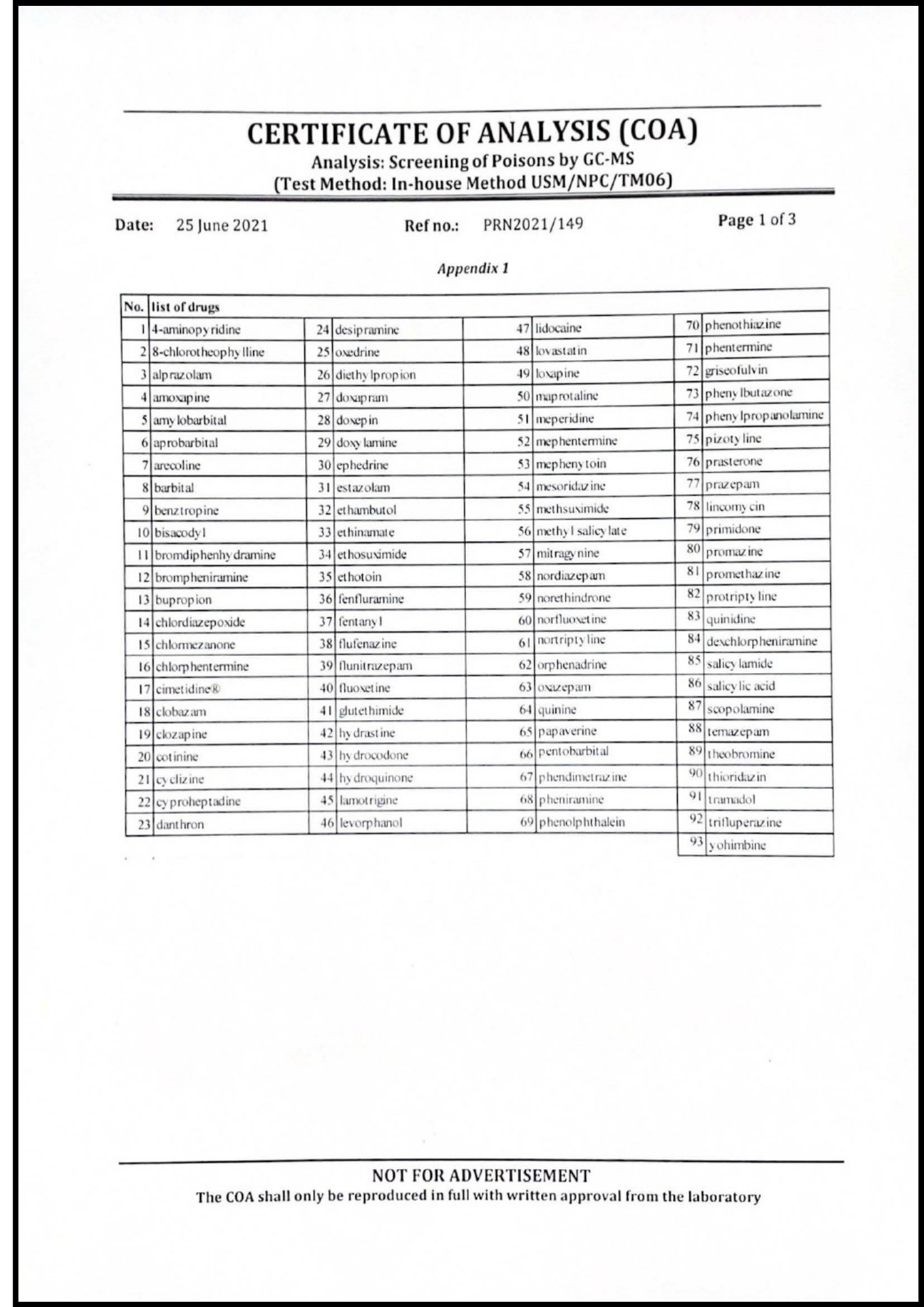 CERTIFICATE OF ANALYSIS (COA)
Analysis: Screening of Poisons by GC-MS
(Test Method: In-house Method USM/NPC/TM06)

Date: 25 June 2021 Ref no.: PRN2021/149 Page 1 of 3

Appendix 1

| No. | list of drugs | | | | | | |
|---|---|---|---|---|---|---|---|
| 1 | 4-aminopyridine | 24 | desipramine | 47 | lidocaine | 70 | phenothiazine |
| 2 | 8-chlorotheophylline | 25 | oxedrine | 48 | lovastatin | 71 | phentermine |
| 3 | alprazolam | 26 | diethylpropion | 49 | loxapine | 72 | griseofulvin |
| 4 | amoxapine | 27 | doxapram | 50 | maprotaline | 73 | phenylbutazone |
| 5 | amylobarbital | 28 | doxepin | 51 | meperidine | 74 | phenylpropanolamine |
| 6 | aprobarbital | 29 | doxylamine | 52 | mephentermine | 75 | pizotyline |
| 7 | arecoline | 30 | ephedrine | 53 | mephenytoin | 76 | prasterone |
| 8 | barbital | 31 | estazolam | 54 | mesoridazine | 77 | prazepam |
| 9 | benztropine | 32 | ethambutol | 55 | methsuximide | 78 | lincomycin |
| 10 | bisacodyl | 33 | ethinamate | 56 | methyl salicylate | 79 | primidone |
| 11 | bromdiphenhydramine | 34 | ethosuximide | 57 | mitragynine | 80 | promazine |
| 12 | brompheniramine | 35 | ethotoin | 58 | nordiazepam | 81 | promethazine |
| 13 | bupropion | 36 | fenfluramine | 59 | norethindrone | 82 | protriptyline |
| 14 | chlordiazepoxide | 37 | fentanyl | 60 | norfluoxetine | 83 | quinidine |
| 15 | chlormezanone | 38 | flufenazine | 61 | nortriptyline | 84 | dexchlorpheniramine |
| 16 | chlorphentermine | 39 | flunitrazepam | 62 | orphenadrine | 85 | salicylamide |
| 17 | cimetidine® | 40 | fluoxetine | 63 | oxazepam | 86 | salicylic acid |
| 18 | clobazam | 41 | glutethimide | 64 | quinine | 87 | scopolamine |
| 19 | clozapine | 42 | hydrastine | 65 | papaverine | 88 | temazepam |
| 20 | cotinine | 43 | hydrocodone | 66 | pentobarbital | 89 | theobromine |
| 21 | cyclizine | 44 | hydroquinone | 67 | phendimetrazine | 90 | thioridazin |
| 22 | cyproheptadine | 45 | lamotrigine | 68 | pheniramine | 91 | tramadol |
| 23 | danthron | 46 | levorphanol | 69 | phenolphthalein | 92 | trifluperazine |
| | | | | | | 93 | yohimbine |

NOT FOR ADVERTISEMENT
The COA shall only be reproduced in full with written approval from the laboratory